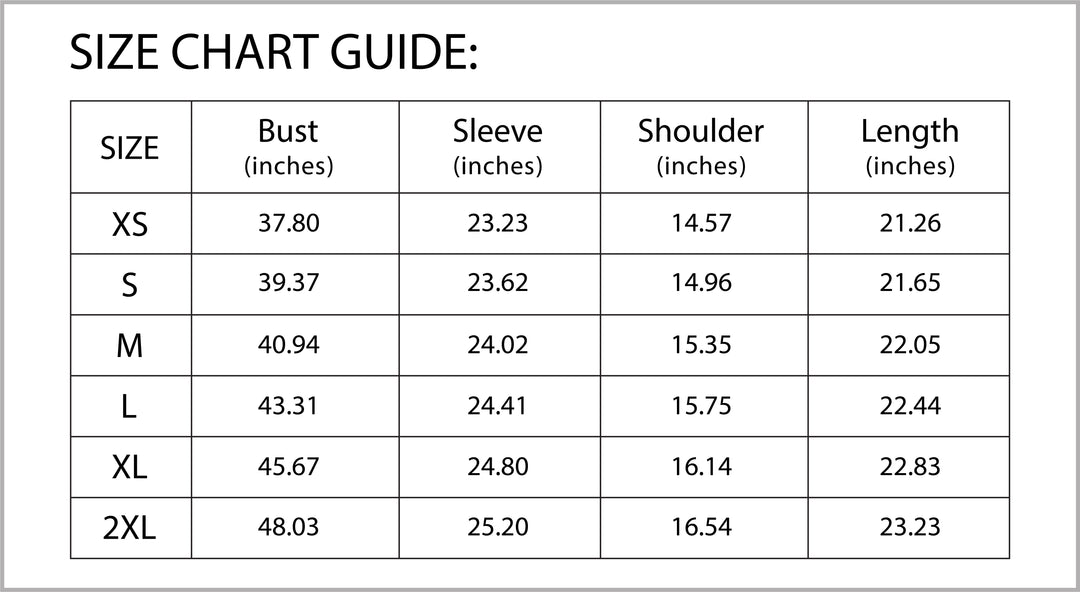 SIZE CHART GUIDE:

| SIZE | Bust (inches) | Sleeve (inches) | Shoulder (inches) | Length (inches) |
|---|---|---|---|---|
| XS | 37.80 | 23.23 | 14.57 | 21.26 |
| S | 39.37 | 23.62 | 14.96 | 21.65 |
| M | 40.94 | 24.02 | 15.35 | 22.05 |
| L | 43.31 | 24.41 | 15.75 | 22.44 |
| XL | 45.67 | 24.80 | 16.14 | 22.83 |
| 2XL | 48.03 | 25.20 | 16.54 | 23.23 |